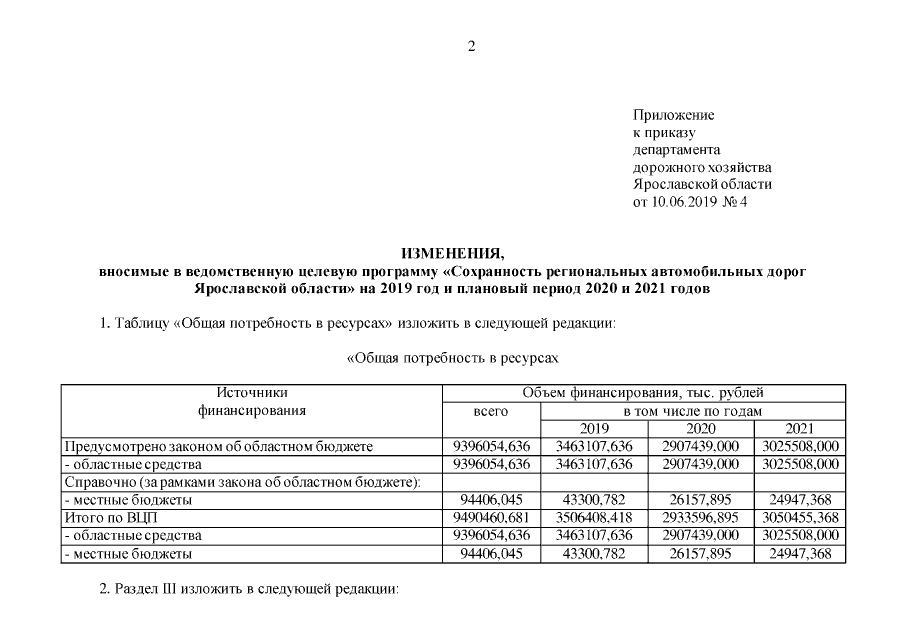 2

Приложение
к приказу
департамента
дорожного хозяйства
Ярославской области
от 10.06.2019 № 4

ИЗМЕНЕНИЯ,
вносимые в ведомственную целевую программу «Сохранность региональных автомобильных дорог Ярославской области» на 2019 год и плановый период 2020 и 2021 годов

1. Таблицу «Общая потребность в ресурсах» изложить в следующей редакции:

«Общая потребность в ресурсах

| Источники финансирования | Объем финансирования, тыс. рублей | | | |
|---|---|---|---|---|
| | всего | в том числе по годам | | |
| | | 2019 | 2020 | 2021 |
| Предусмотрено законом об областном бюджете | 9396054,636 | 3463107,636 | 2907439,000 | 3025508,000 |
| - областные средства | 9396054,636 | 3463107,636 | 2907439,000 | 3025508,000 |
| Справочно (за рамками закона об областном бюджете): | | | | |
| - местные бюджеты | 94406,045 | 43300,782 | 26157,895 | 24947,368 |
| Итого по ВЦП | 9490460,681 | 3506408,418 | 2933596,895 | 3050455,368 |
| - областные средства | 9396054,636 | 3463107,636 | 2907439,000 | 3025508,000 |
| - местные бюджеты | 94406,045 | 43300,782 | 26157,895 | 24947,368 |

2. Раздел III изложить в следующей редакции: